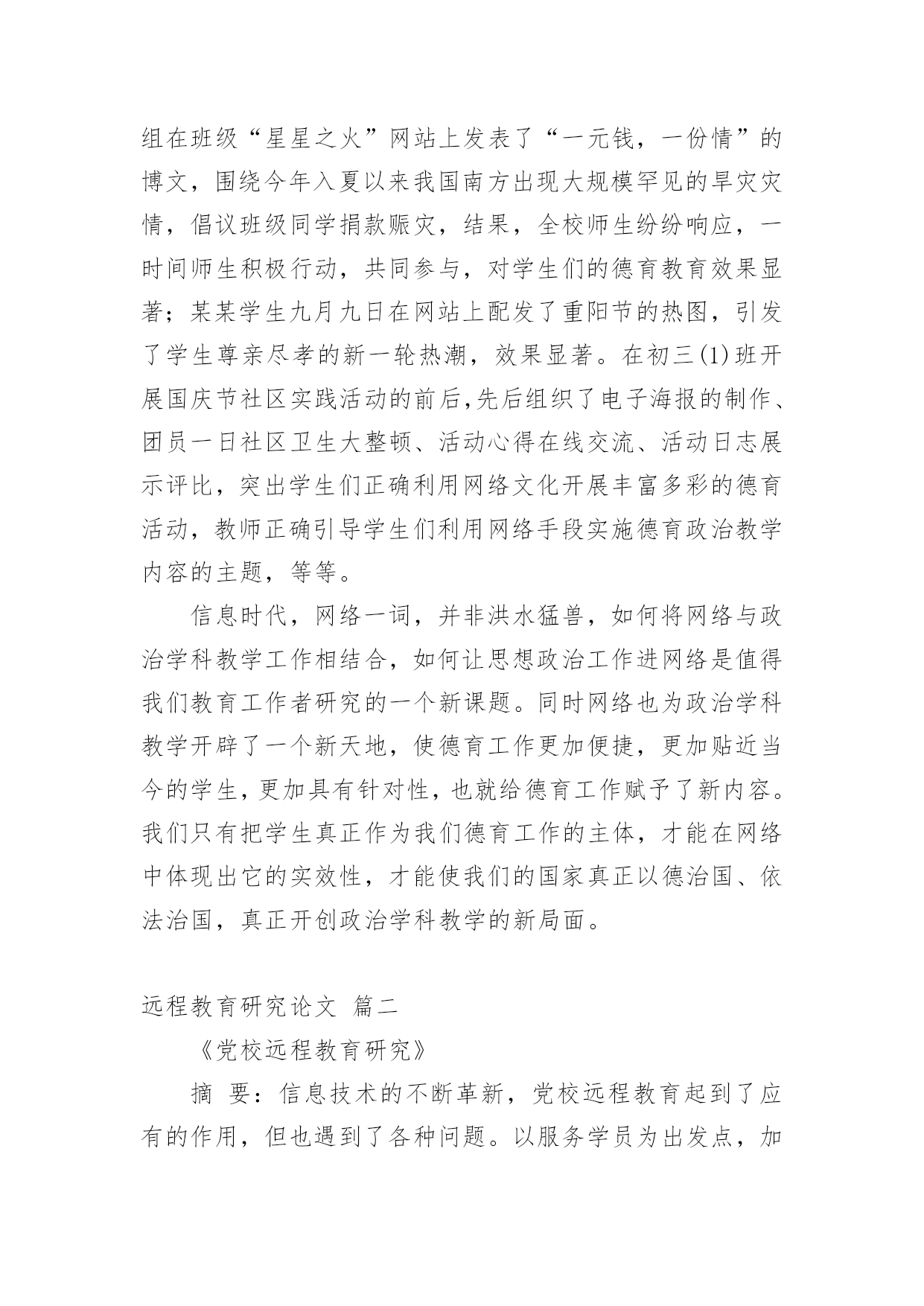 组在班级“星星之火”网站上发表了“一元钱，一份情”的博文，围绕今年入夏以来我国南方出现大规模罕见的旱灾灾情，倡议班级同学捐款赈灾，结果，全校师生纷纷响应，一时间师生积极行动，共同参与，对学生们的德育教育效果显著；某某学生九月九日在网站上配发了重阳节的热图，引发了学生尊亲尽孝的新一轮热潮，效果显著。在初三(1)班开展国庆节社区实践活动的前后,先后组织了电子海报的制作、团员一日社区卫生大整顿、活动心得在线交流、活动日志展示评比，突出学生们正确利用网络文化开展丰富多彩的德育活动，教师正确引导学生们利用网络手段实施德育政治教学内容的主题，等等。

信息时代，网络一词，并非洪水猛兽，如何将网络与政治学科教学工作相结合，如何让思想政治工作进网络是值得我们教育工作者研究的一个新课题。同时网络也为政治学科教学开辟了一个新天地，使德育工作更加便捷，更加贴近当今的学生，更加具有针对性，也就给德育工作赋予了新内容。我们只有把学生真正作为我们德育工作的主体，才能在网络中体现出它的实效性，才能使我们的国家真正以德治国、依法治国，真正开创政治学科教学的新局面。

远程教育研究论文 篇二

《党校远程教育研究》

摘 要：信息技术的不断革新，党校远程教育起到了应有的作用，但也遇到了各种问题。以服务学员为出发点，加